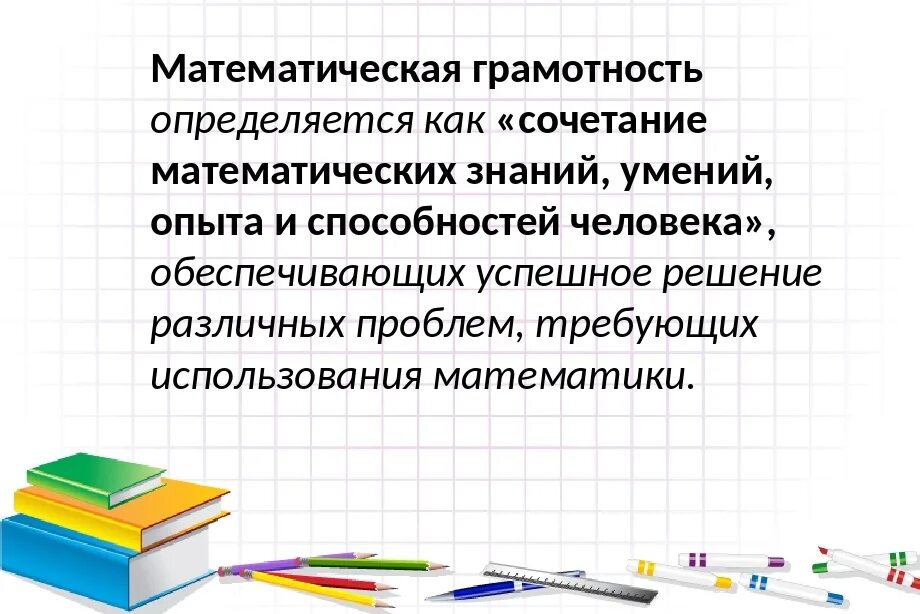 Математическая грамотность определяется как «сочетание математических знаний, умений, опыта и способностей человека», обеспечивающих успешное решение различных проблем, требующих использования математики.